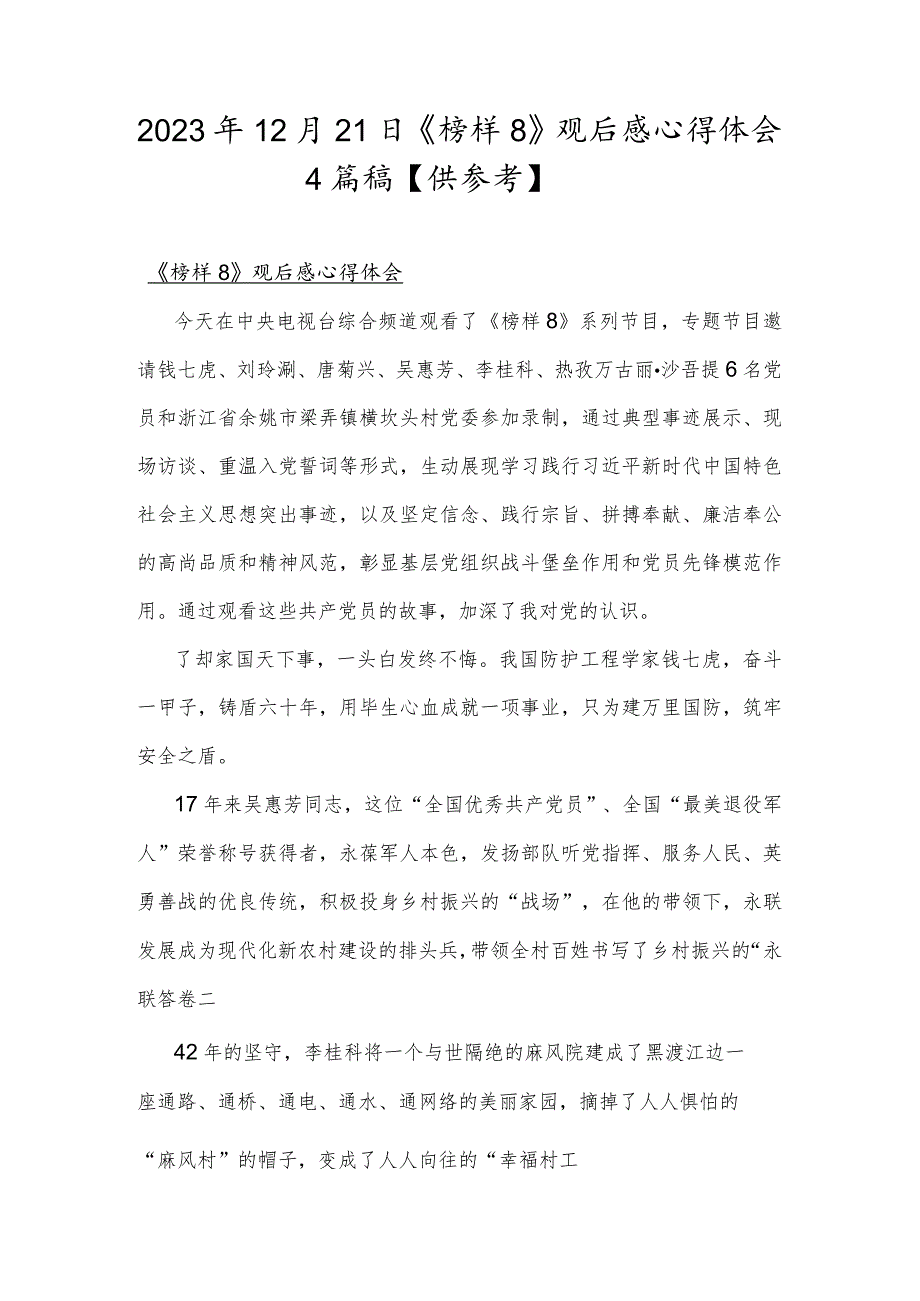 2023年12月21日《榜样8》观后感心得体会4篇稿【供参考】

《榜样8》观后感心得体会

今天在中央电视台综合频道观看了《榜样8》系列节目，专题节目邀请钱七虎、刘玲涮、唐菊兴、吴惠芳、李桂科、热孜万古丽•沙吾提6名党员和浙江省余姚市梁弄镇横坎头村党委参加录制，通过典型事迹展示、现场访谈、重温入党誓词等形式，生动展现学习践行习近平新时代中国特色社会主义思想突出事迹，以及坚定信念、践行宗旨、拼搏奉献、廉洁奉公的高尚品质和精神风范，彰显基层党组织战斗堡垒作用和党员先锋模范作用。通过观看这些共产党员的故事，加深了我对党的认识。

了却家国天下事，一头白发终不悔。我国防护工程学家钱七虎，奋斗一甲子，铸盾六十年，用毕生心血成就一项事业，只为建万里国防，筑牢安全之盾。

17年来吴惠芳同志，这位“全国优秀共产党员”、全国“最美退役军人”荣誉称号获得者，永葆军人本色，发扬部队听党指挥、服务人民、英勇善战的优良传统，积极投身乡村振兴的“战场”，在他的带领下，永联发展成为现代化新农村建设的排头兵，带领全村百姓书写了乡村振兴的“永联答卷二

42年的坚守，李桂科将一个与世隔绝的麻风院建成了黑渡江边一座通路、通桥、通电、通水、通网络的美丽家园，摘掉了人人惧怕的“麻风村”的帽子，变成了人人向往的“幸福村工